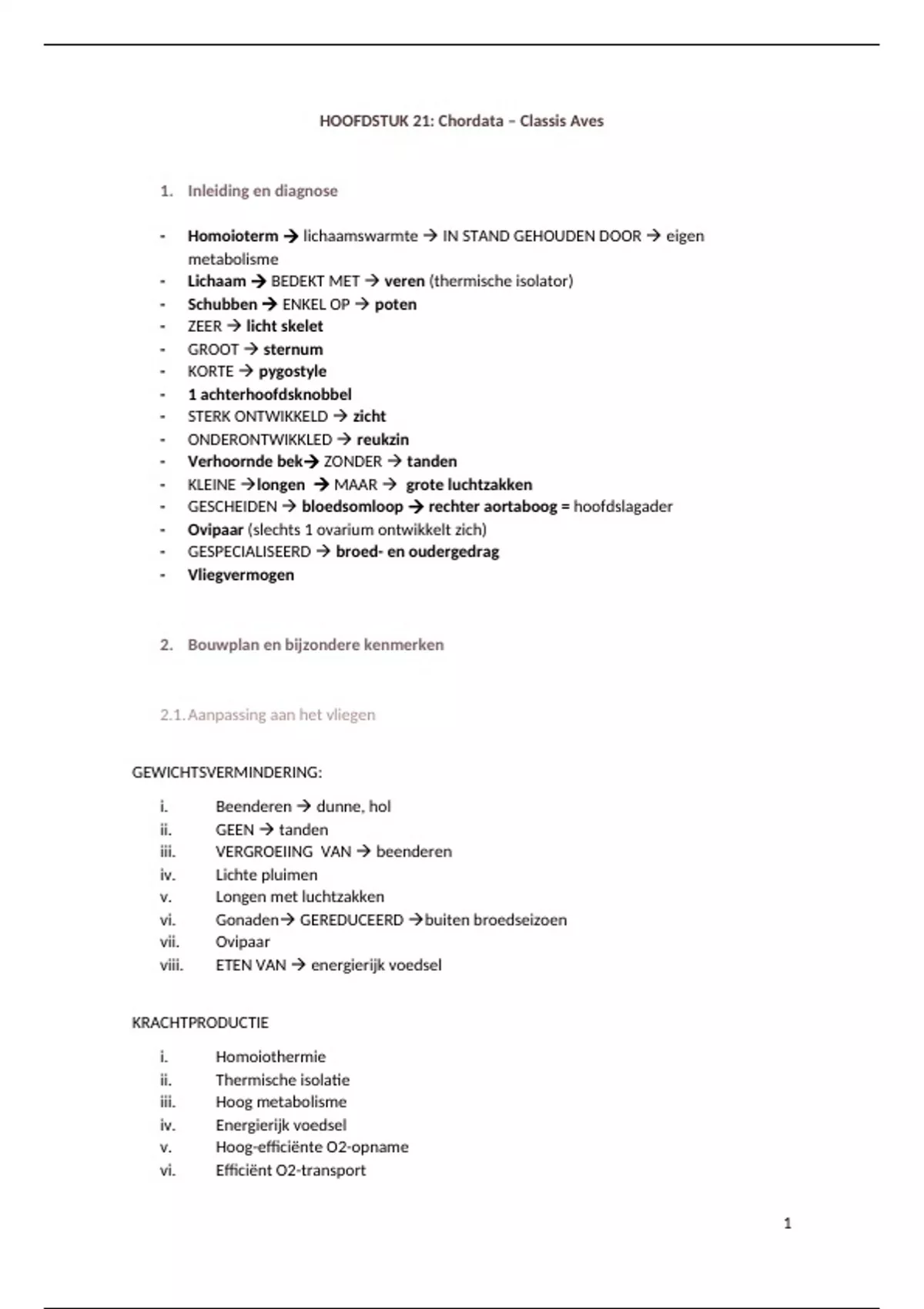 HOOFDSTUK 21: Chordata – Classis Aves

1. Inleiding en diagnose

- Homoioterm → lichaamswarmte → IN STAND GEHOUDEN DOOR → eigen metabolisme
- Lichaam → BEDEKT MET → veren (thermische isolator)
- Schubben → ENKEL OP → poten
- ZEER → licht skelet
- GROOT → sternum
- KORTE → pygostyle
- 1 achterhoofdsknobbel
- STERK ONTWIKKELD → zicht
- ONDERONTWIKKLED → reukzin
- Verhoornde bek→ ZONDER → tanden
- KLEINE →longen → MAAR → grote luchtzakken
- GESCHEIDEN → bloedsomloop → rechter aortaboog = hoofdslagader
- Ovipaar (slechts 1 ovarium ontwikkelt zich)
- GESPECIALISEERD → broed- en oudergedrag
- Vliegvermogen

2. Bouwplan en bijzondere kenmerken

2.1. Aanpassing aan het vliegen

GEWICHTSVERMINDERING:

i. Beenderen → dunne, hol
ii. GEEN → tanden
iii. VERGROEIING VAN → beenderen
iv. Lichte pluimen
v. Longen met luchtzakken
vi. Gonaden→ GEREDUCEERD →buiten broedseizoen
vii. Ovipaar
viii. ETEN VAN → energierijk voedsel

KRACHTPRODUCTIE

i. Homoiothermie
ii. Thermische isolatie
iii. Hoog metabolisme
iv. Energierijk voedsel
v. Hoog-efficiënte O2-opname
vi. Efficiënt O2-transport

1